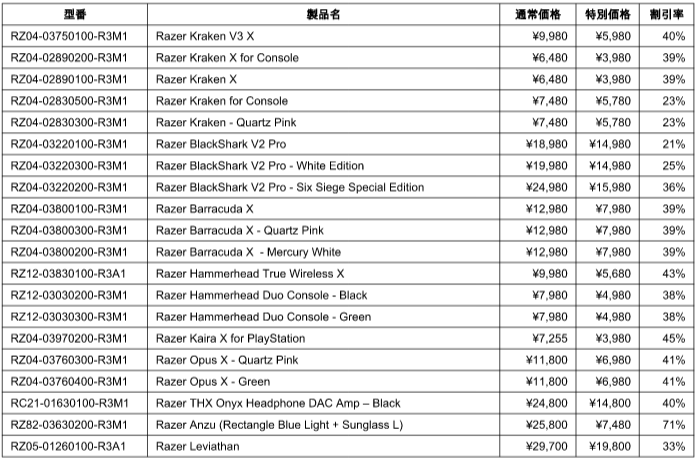 | 型番 | 製品名 | 通常価格 | 特別価格 | 割引率 |
|---|---|---|---|---|
| RZ04-03750100-R3M1 | Razer Kraken V3 X | ¥9,980 | ¥5,980 | 40% |
| RZ04-02890200-R3M1 | Razer Kraken X for Console | ¥6,480 | ¥3,980 | 39% |
| RZ04-02890100-R3M1 | Razer Kraken X | ¥6,480 | ¥3,980 | 39% |
| RZ04-02830500-R3M1 | Razer Kraken for Console | ¥7,480 | ¥5,780 | 23% |
| RZ04-02830300-R3M1 | Razer Kraken - Quartz Pink | ¥7,480 | ¥5,780 | 23% |
| RZ04-03220100-R3M1 | Razer BlackShark V2 Pro | ¥18,980 | ¥14,980 | 21% |
| RZ04-03220300-R3M1 | Razer BlackShark V2 Pro - White Edition | ¥19,980 | ¥14,980 | 25% |
| RZ04-03220200-R3M1 | Razer BlackShark V2 Pro - Six Siege Special Edition | ¥24,980 | ¥15,980 | 36% |
| RZ04-03800100-R3M1 | Razer Barracuda X | ¥12,980 | ¥7,980 | 39% |
| RZ04-03800300-R3M1 | Razer Barracuda X - Quartz Pink | ¥12,980 | ¥7,980 | 39% |
| RZ04-03800200-R3M1 | Razer Barracuda X - Mercury White | ¥12,980 | ¥7,980 | 39% |
| RZ12-03830100-R3A1 | Razer Hammerhead True Wireless X | ¥9,980 | ¥5,680 | 43% |
| RZ12-03030200-R3M1 | Razer Hammerhead Duo Console - Black | ¥7,980 | ¥4,980 | 38% |
| RZ12-03030300-R3M1 | Razer Hammerhead Duo Console - Green | ¥7,980 | ¥4,980 | 38% |
| RZ04-03970200-R3M1 | Razer Kaira X for PlayStation | ¥7,255 | ¥3,980 | 45% |
| RZ04-03760300-R3M1 | Razer Opus X - Quartz Pink | ¥11,800 | ¥6,980 | 41% |
| RZ04-03760400-R3M1 | Razer Opus X - Green | ¥11,800 | ¥6,980 | 41% |
| RC21-01630100-R3M1 | Razer THX Onyx Headphone DAC Amp – Black | ¥24,800 | ¥14,800 | 40% |
| RZ82-03630200-R3M1 | Razer Anzu (Rectangle Blue Light + Sunglass L) | ¥25,800 | ¥7,480 | 71% |
| RZ05-01260100-R3A1 | Razer Leviathan | ¥29,700 | ¥19,800 | 33% |